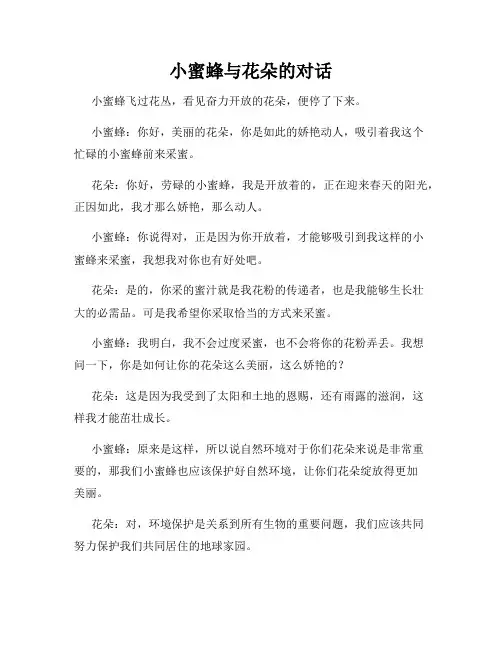 小蜜蜂与花朵的对话

小蜜蜂飞过花丛，看见奋力开放的花朵，便停了下来。

小蜜蜂：你好，美丽的花朵，你是如此的娇艳动人，吸引着我这个忙碌的小蜜蜂前来采蜜。

花朵：你好，劳碌的小蜜蜂，我是开放着的，正在迎来春天的阳光，正因如此，我才那么娇艳，那么动人。

小蜜蜂：你说得对，正是因为你开放着，才能够吸引到我这样的小蜜蜂来采蜜，我想我对你也有好处吧。

花朵：是的，你采的蜜汁就是我花粉的传递者，也是我能够生长壮大的必需品。可是我希望你采取恰当的方式来采蜜。

小蜜蜂：我明白，我不会过度采蜜，也不会将你的花粉弄丢。我想问一下，你是如何让你的花朵这么美丽，这么娇艳的？

花朵：这是因为我受到了太阳和土地的恩赐，还有雨露的滋润，这样我才能茁壮成长。

小蜜蜂：原来是这样，所以说自然环境对于你们花朵来说是非常重要的，那我们小蜜蜂也应该保护好自然环境，让你们花朵绽放得更加美丽。

花朵：对，环境保护是关系到所有生物的重要问题，我们应该共同努力保护我们共同居住的地球家园。